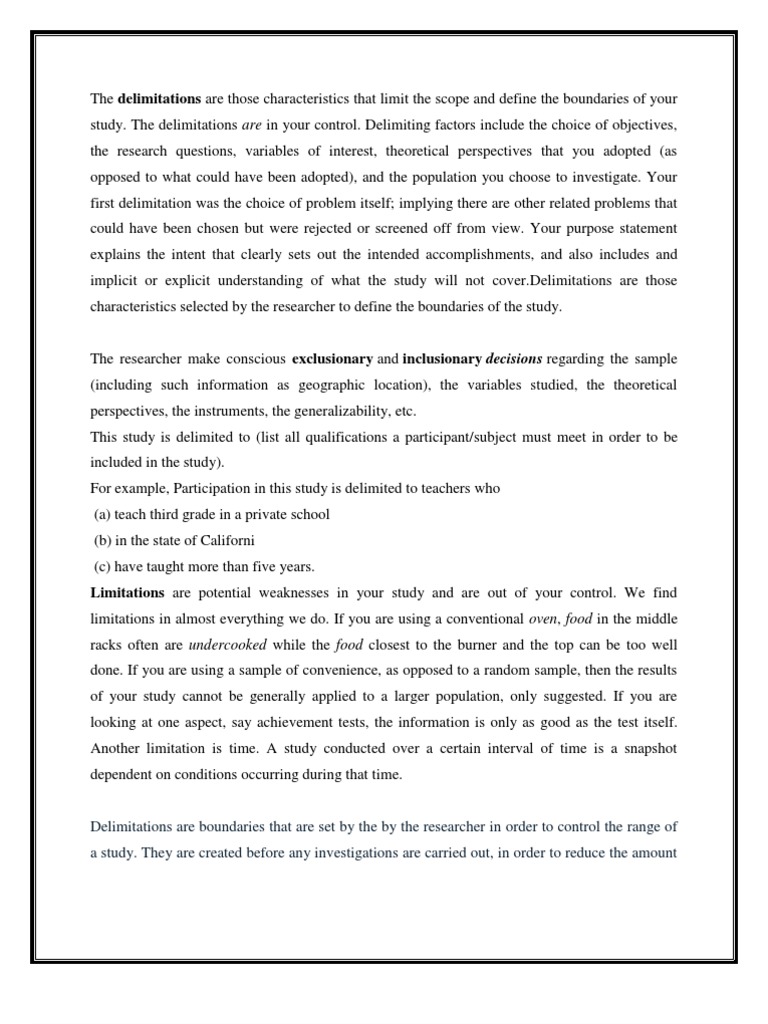 The delimitations are those characteristics that limit the scope and define the boundaries of your study. The delimitations are in your control. Delimiting factors include the choice of objectives, the research questions, variables of interest, theoretical perspectives that you adopted (as opposed to what could have been adopted), and the population you choose to investigate. Your first delimitation was the choice of problem itself; implying there are other related problems that could have been chosen but were rejected or screened off from view. Your purpose statement explains the intent that clearly sets out the intended accomplishments, and also includes and implicit or explicit understanding of what the study will not cover.Delimitations are those characteristics selected by the researcher to define the boundaries of the study.

The researcher make conscious exclusionary and inclusionary decisions regarding the sample (including such information as geographic location), the variables studied, the theoretical perspectives, the instruments, the generalizability, etc.
This study is delimited to (list all qualifications a participant/subject must meet in order to be included in the study).
For example, Participation in this study is delimited to teachers who
(a) teach third grade in a private school
(b) in the state of Californi
(c) have taught more than five years.
Limitations are potential weaknesses in your study and are out of your control. We find limitations in almost everything we do. If you are using a conventional oven, food in the middle racks often are undercooked while the food closest to the burner and the top can be too well done. If you are using a sample of convenience, as opposed to a random sample, then the results of your study cannot be generally applied to a larger population, only suggested. If you are looking at one aspect, say achievement tests, the information is only as good as the test itself. Another limitation is time. A study conducted over a certain interval of time is a snapshot dependent on conditions occurring during that time.

Delimitations are boundaries that are set by the by the researcher in order to control the range of a study. They are created before any investigations are carried out, in order to reduce the amount